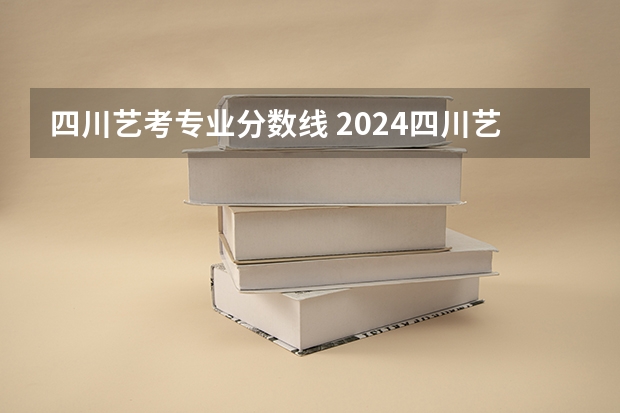 四川艺考专业分数线 2024四川艺